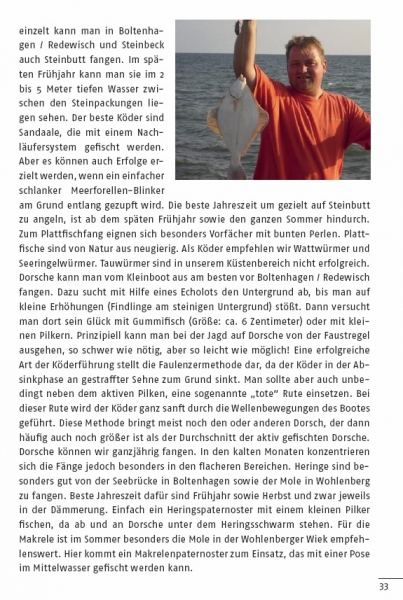 einzelt kann man in Boltenhagen / Redewisch und Steinbeck auch Steinbutt fangen. Im späten Frühjahr kann man sie im 2 bis 5 Meter tiefen Wasser zwischen den Steinpackungen liegen sehen. Der beste Köder sind Sandaale, die mit einem Nachläufersystem gefischt werden. Aber es können auch Erfolge erzielt werden, wenn ein einfacher schlanker Meerforellen-Blinker am Grund entlang gezupft wird. Die beste Jahreszeit um gezielt auf Steinbutt zu angeln, ist ab dem späten Frühjahr sowie den ganzen Sommer hindurch. Zum Plattfischfang eignen sich besonders Vorfächer mit bunten Perlen. Plattfische sind von Natur aus neugierig. Als Köder empfehlen wir Wattwürmer und Seeringelwürmer. Tauwürmer sind in unserem Küstenbereich nicht erfolgreich. Dorsche kann man vom Kleinboot aus am besten vor Boltenhagen / Redewisch fangen. Dazu sucht mit Hilfe eines Echolots den Untergrund ab, bis man auf kleine Erhöhungen (Findlinge am steinigen Untergrund) stößt. Dann versucht man dort sein Glück mit Gummifisch (Größe: ca. 6 Zentimeter) oder mit kleinen Pilkern. Prinzipiell kann man bei der Jagd auf Dorsche von der Faustregel ausgehen, so schwer wie nötig, aber so leicht wie möglich! Eine erfolgreiche Art der Köderführung stellt die Faulenzermethode dar, da der Köder in der Absinkphase an gestraffter Sehne zum Grund sinkt. Man sollte aber auch unbedingt neben dem aktiven Pilken, eine sogenannte „tote" Rute einsetzen. Bei dieser Rute wird der Köder ganz sanft durch die Wellenbewegungen des Bootes geführt. Diese Methode bringt meist noch den oder anderen Dorsch, der dann häufig auch noch größer ist als der Durchschnitt der aktiv gefischten Dorsche. Dorsche können wir ganzjährig fangen. In den kalten Monaten konzentrieren sich die Fänge jedoch besonders in den flacheren Bereichen. Heringe sind besonders gut von der Seebrücke in Boltenhagen sowie der Mole in Wohlenberg zu fangen. Beste Jahreszeit dafür sind Frühjahr sowie Herbst und zwar jeweils in der Dämmerung. Einfach ein Heringspaternoster mit einem kleinen Pilker fischen, da ab und an Dorsche unter dem Heringsschwarm stehen. Für die Makrele ist im Sommer besonders die Mole in der Wohlenberger Wiek empfehlenswert. Hier kommt ein Makrelenpaternoster zum Einsatz, das mit einer Pose im Mittelwasser gefischt werden kann.

33